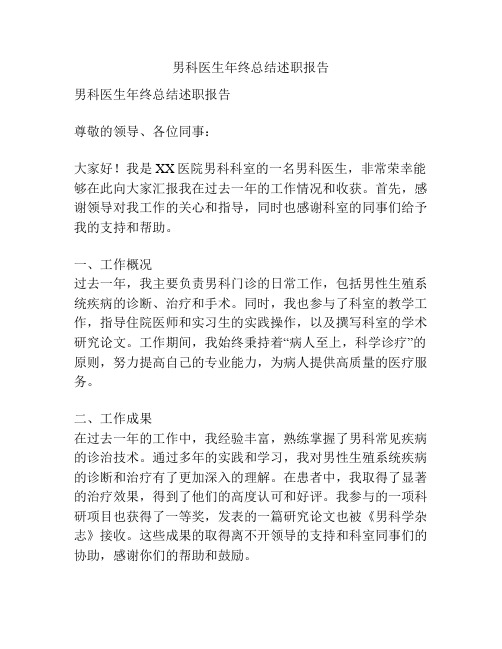 男科医生年终总结述职报告

男科医生年终总结述职报告

尊敬的领导、各位同事：

大家好！我是XX医院男科科室的一名男科医生，非常荣幸能够在此向大家汇报我在过去一年的工作情况和收获。首先，感谢领导对我工作的关心和指导，同时也感谢科室的同事们给予我的支持和帮助。

一、工作概况
过去一年，我主要负责男科门诊的日常工作，包括男性生殖系统疾病的诊断、治疗和手术。同时，我也参与了科室的教学工作，指导住院医师和实习生的实践操作，以及撰写科室的学术研究论文。工作期间，我始终秉持着“病人至上，科学诊疗”的原则，努力提高自己的专业能力，为病人提供高质量的医疗服务。

二、工作成果
在过去一年的工作中，我经验丰富，熟练掌握了男科常见疾病的诊治技术。通过多年的实践和学习，我对男性生殖系统疾病的诊断和治疗有了更加深入的理解。在患者中，我取得了显著的治疗效果，得到了他们的高度认可和好评。我参与的一项科研项目也获得了一等奖，发表的一篇研究论文也被《男科学杂志》接收。这些成果的取得离不开领导的支持和科室同事们的协助，感谢你们的帮助和鼓励。